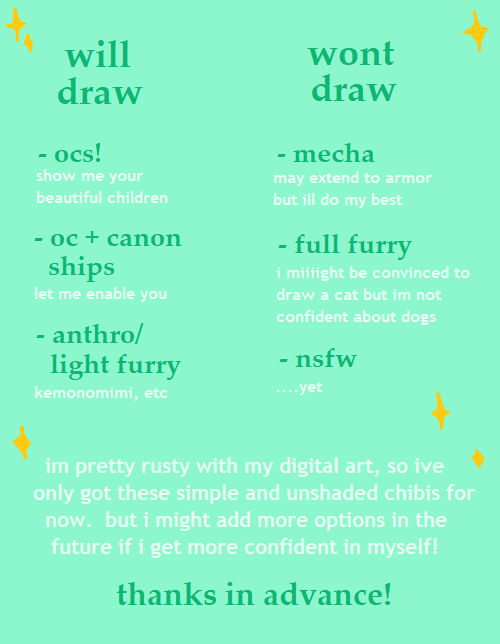 will draw

- ocs!
show me your beautiful children

- oc + canon ships
let me enable you

- anthro/ light furry
kemonomimi, etc

wont draw

- mecha
may extend to armor but ill do my best

- full furry
i miiiight be convinced to draw a cat but im not confident about dogs

- nsfw
....yet

im pretty rusty with my digital art, so ive only got these simple and unshaded chibis for now. but i might add more options in the future if i get more confident in myself!

thanks in advance!